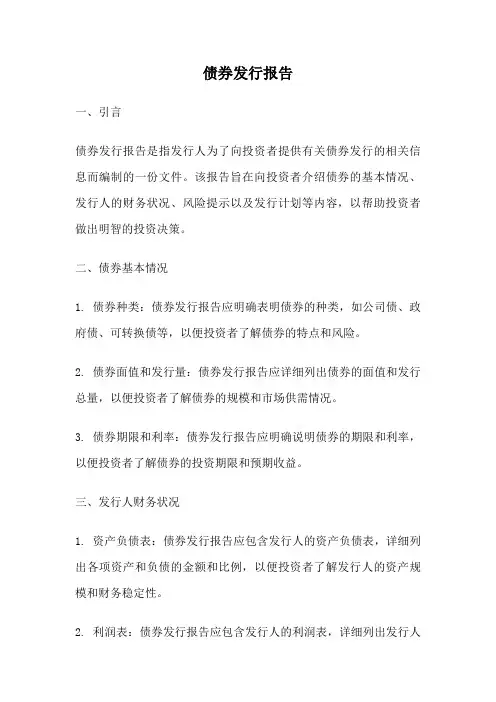 债券发行报告

一、引言

债券发行报告是指发行人为了向投资者提供有关债券发行的相关信息而编制的一份文件。该报告旨在向投资者介绍债券的基本情况、发行人的财务状况、风险提示以及发行计划等内容，以帮助投资者做出明智的投资决策。

二、债券基本情况

1. 债券种类：债券发行报告应明确表明债券的种类，如公司债、政府债、可转换债等，以便投资者了解债券的特点和风险。

2. 债券面值和发行量：债券发行报告应详细列出债券的面值和发行总量，以便投资者了解债券的规模和市场供需情况。

3. 债券期限和利率：债券发行报告应明确说明债券的期限和利率，以便投资者了解债券的投资期限和预期收益。

三、发行人财务状况

1. 资产负债表：债券发行报告应包含发行人的资产负债表，详细列出各项资产和负债的金额和比例，以便投资者了解发行人的资产规模和财务稳定性。

2. 利润表：债券发行报告应包含发行人的利润表，详细列出发行人